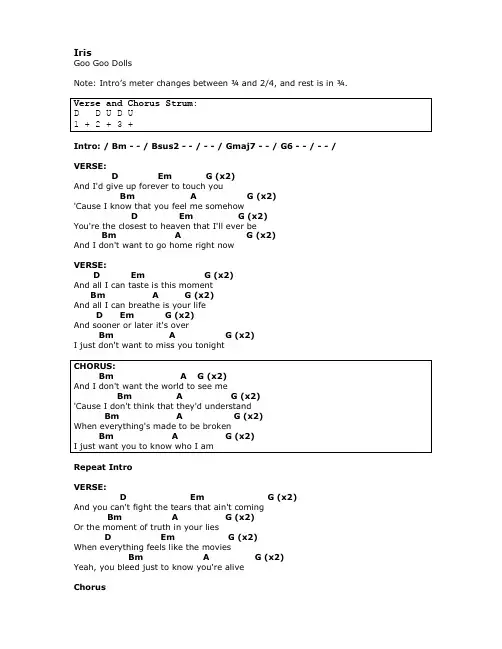 Iris
Goo Goo Dolls

Note: Intro's meter changes between ¾ and 2/4, and rest is in ¾.

Verse and Chorus Strum:
D   D U D U
1 + 2 + 3 +

Intro: / Bm - - / Bsus2 - - / - - / Gmaj7 - - / G6 - - / - - /

VERSE:
D Em G (x2)
And I'd give up forever to touch you
Bm A G (x2)
'Cause I know that you feel me somehow
D Em G (x2)
You're the closest to heaven that I'll ever be
Bm A G (x2)
And I don't want to go home right now

VERSE:
D Em G (x2)
And all I can taste is this moment
Bm A G (x2)
And all I can breathe is your life
D Em G (x2)
And sooner or later it's over
Bm A G (x2)
I just don't want to miss you tonight

CHORUS:
Bm A G (x2)
And I don't want the world to see me
Bm A G (x2)
'Cause I don't think that they'd understand
Bm A G (x2)
When everything's made to be broken
Bm A G (x2)
I just want you to know who I am

Repeat Intro

VERSE:
D Em G (x2)
And you can't fight the tears that ain't coming
Bm A G (x2)
Or the moment of truth in your lies
D Em G (x2)
When everything feels like the movies
Bm A G (x2)
Yeah, you bleed just to know you're alive

Chorus